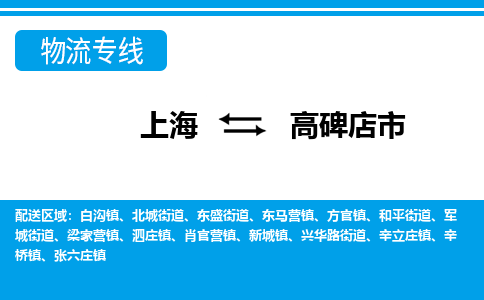 物流专线

上海 高碑店市

配送区域：白沟镇、北城街道、东盛街道、东马营镇、方官镇、和平街道、军城街道、梁家营镇、泗庄镇、肖官营镇、新城镇、兴华路街道、辛立庄镇、辛桥镇、张六庄镇